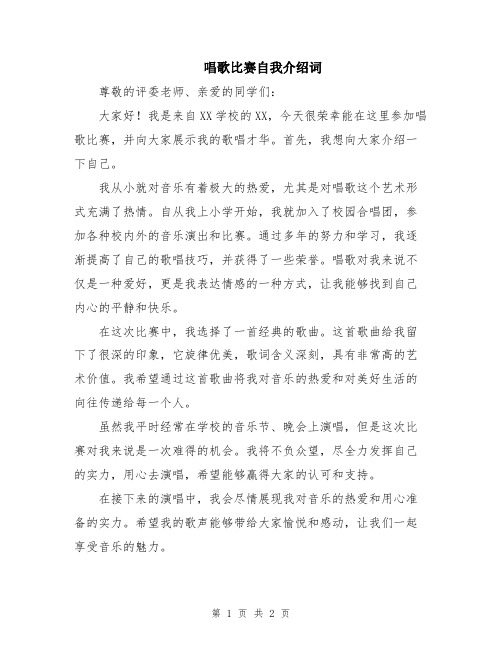 唱歌比赛自我介绍词

尊敬的评委老师、亲爱的同学们:

大家好!我是来自XX学校的XX，今天很荣幸能在这里参加唱歌比赛，并向大家展示我的歌唱才华。首先，我想向大家介绍一下自己。

我从小就对音乐有着极大的热爱，尤其是对唱歌这个艺术形式充满了热情。自从我上小学开始，我就加入了校园合唱团，参加各种校内外的音乐演出和比赛。通过多年的努力和学习，我逐渐提高了自己的歌唱技巧，并获得了一些荣誉。唱歌对我来说不仅是一种爱好，更是我表达情感的一种方式，让我能够找到自己内心的平静和快乐。

在这次比赛中，我选择了一首经典的歌曲。这首歌曲给我留下了很深的印象，它旋律优美，歌词含义深刻，具有非常高的艺术价值。我希望通过这首歌曲将我对音乐的热爱和对美好生活的向往传递给每一个人。

虽然我平时经常在学校的音乐节、晚会上演唱，但是这次比赛对我来说是一次难得的机会。我将不负众望，尽全力发挥自己的实力，用心去演唱，希望能够赢得大家的认可和支持。

在接下来的演唱中，我会尽情展现我对音乐的热爱和用心准备的实力。希望我的歌声能够带给大家愉悦和感动，让我们一起享受音乐的魅力。

第 1 页 共 2 页